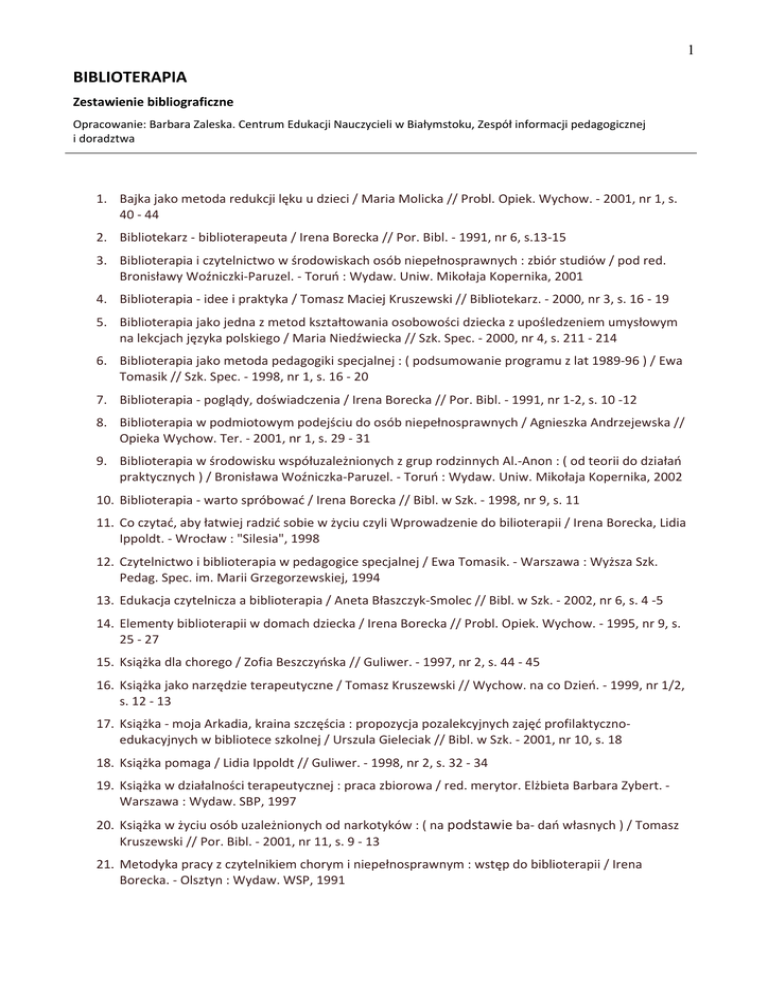 1

BIBLIOTERAPIA

Zestawienie bibliograficzne

Opracowanie: Barbara Zaleska. Centrum Edukacji Nauczycieli w Białymstoku, Zespół informacji pedagogicznej i doradztwa

1. Bajka jako metoda redukcji lęku u dzieci / Maria Molicka // Probl. Opiek. Wychow. - 2001, nr 1, s. 40 - 44
2. Bibliotekarz - biblioterapeuta / Irena Borecka // Por. Bibl. - 1991, nr 6, s.13-15
3. Biblioterapia i czytelnictwo w środowiskach osób niepełnosprawnych : zbiór studiów / pod red. Bronisławy Woźniczki-Paruzel. - Toruń : Wydaw. Uniw. Mikołaja Kopernika, 2001
4. Biblioterapia - idee i praktyka / Tomasz Maciej Kruszewski // Bibliotekarz. - 2000, nr 3, s. 16 - 19
5. Biblioterapia jako jedna z metod kształtowania osobowości dziecka z upośledzeniem umysłowym na lekcjach języka polskiego / Maria Niedźwiecka // Szk. Spec. - 2000, nr 4, s. 211 - 214
6. Biblioterapia jako metoda pedagogiki specjalnej : ( podsumowanie programu z lat 1989-96 ) / Ewa Tomasik // Szk. Spec. - 1998, nr 1, s. 16 - 20
7. Biblioterapia - poglądy, doświadczenia / Irena Borecka // Por. Bibl. - 1991, nr 1-2, s. 10 -12
8. Biblioterapia w podmiotowym podejściu do osób niepełnosprawnych / Agnieszka Andrzejewska // Opieka Wychow. Ter. - 2001, nr 1, s. 29 - 31
9. Biblioterapia w środowisku współuzależnionych z grup rodzinnych Al.-Anon : ( od teorii do działań praktycznych ) / Bronisława Woźniczka-Paruzel. - Toruń : Wydaw. Uniw. Mikołaja Kopernika, 2002
10. Biblioterapia - warto spróbować / Irena Borecka // Bibl. w Szk. - 1998, nr 9, s. 11
11. Co czytać, aby łatwiej radzić sobie w życiu czyli Wprowadzenie do bilioterapii / Irena Borecka, Lidia Ippoldt. - Wrocław : "Silesia", 1998
12. Czytelnictwo i biblioterapia w pedagogice specjalnej / Ewa Tomasik. - Warszawa : Wyższa Szk. Pedag. Spec. im. Marii Grzegorzewskiej, 1994
13. Edukacja czytelnicza a biblioterapia / Aneta Błaszczyk-Smolec // Bibl. w Szk. - 2002, nr 6, s. 4 -5
14. Elementy biblioterapii w domach dziecka / Irena Borecka // Probl. Opiek. Wychow. - 1995, nr 9, s. 25 - 27
15. Książka dla chorego / Zofia Beszczyńska // Guliwer. - 1997, nr 2, s. 44 - 45
16. Książka jako narzędzie terapeutyczne / Tomasz Kruszewski // Wychow. na co Dzień. - 1999, nr 1/2, s. 12 - 13
17. Książka - moja Arkadia, kraina szczęścia : propozycja pozalekcyjnych zajęć profilaktyczno-edukacyjnych w bibliotece szkolnej / Urszula Gieleciak // Bibl. w Szk. - 2001, nr 10, s. 18
18. Książka pomaga / Lidia Ippoldt // Guliwer. - 1998, nr 2, s. 32 - 34
19. Książka w działalności terapeutycznej : praca zbiorowa / red. merytor. Elżbieta Barbara Zybert. - Warszawa : Wydaw. SBP, 1997
20. Książka w życiu osób uzależnionych od narkotyków : ( na podstawie ba- dań własnych ) / Tomasz Kruszewski // Por. Bibl. - 2001, nr 11, s. 9 - 13
21. Metodyka pracy z czytelnikiem chorym i niepełnosprawnym : wstęp do biblioterapii / Irena Borecka. - Olsztyn : Wydaw. WSP, 1991